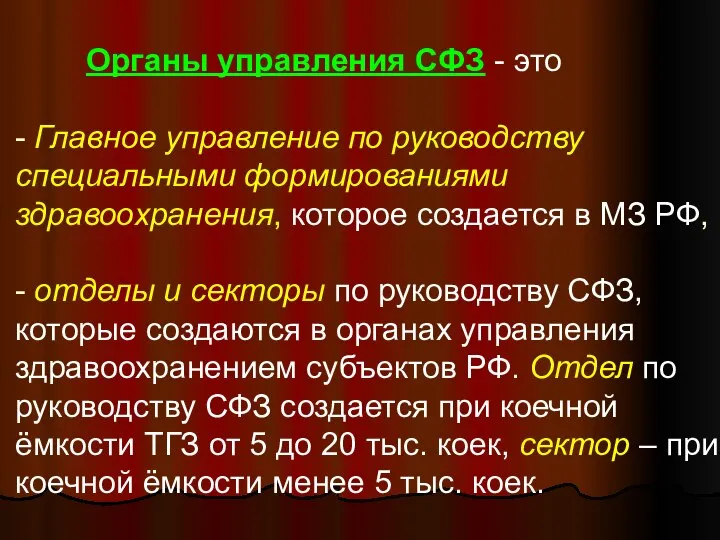 Органы управления СФЗ - это

- Главное управление по руководству специальными формированиями здравоохранения, которое создается в МЗ РФ,

- отделы и секторы по руководству СФЗ, которые создаются в органах управления здравоохранением субъектов РФ. Отдел по руководству СФЗ создается при коечной ёмкости ТГЗ от 5 до 20 тыс. коек, сектор – при коечной ёмкости менее 5 тыс. коек.